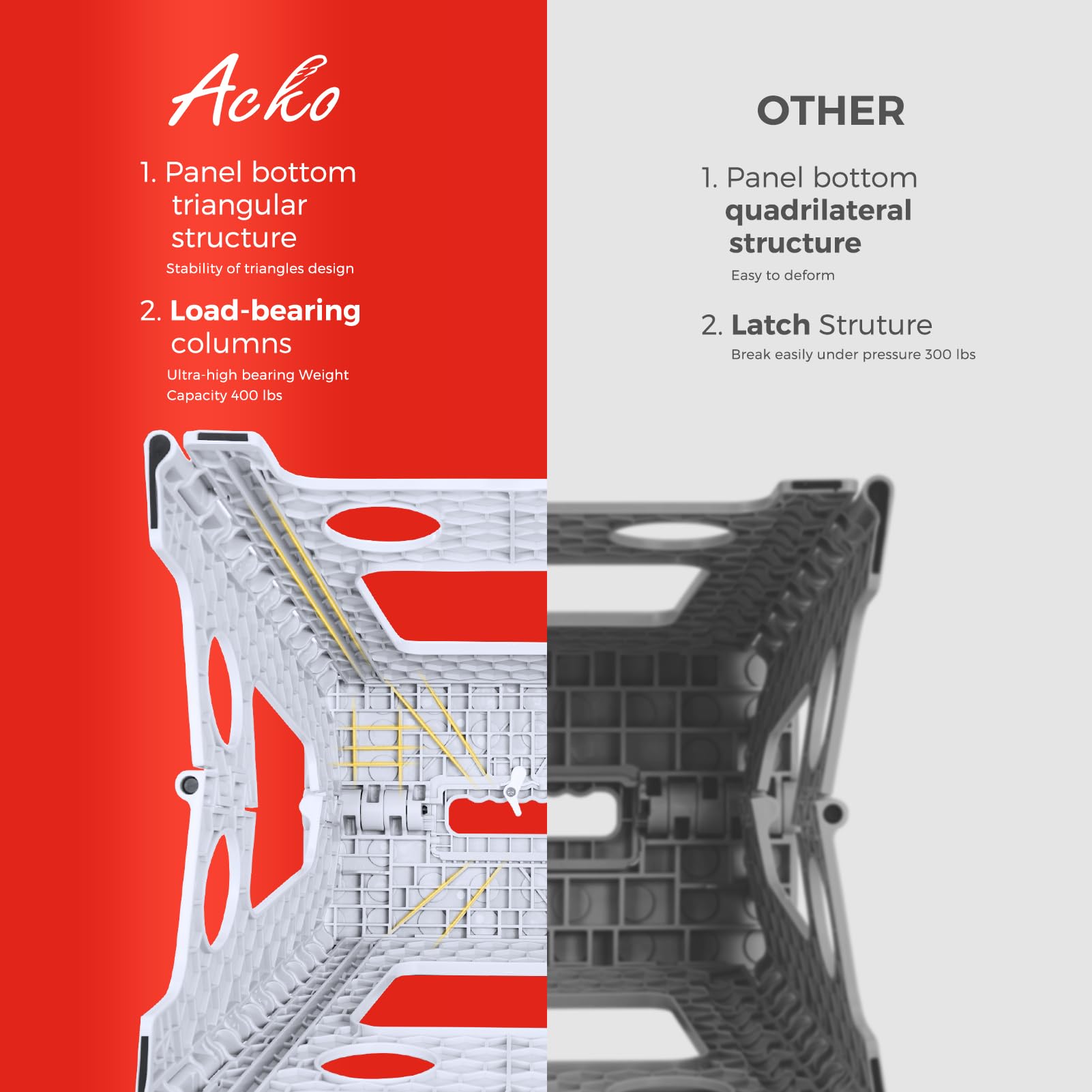 Acko

1. Panel bottom triangular structure

Stability of triangles design

2. Load-bearing columns

Ultra-high bearing Weight Capacity 400 lbs

OTHER

1. Panel bottom quadrilateral structure

Easy to deform

2. Latch Struture

Break easily under pressure 300 lbs